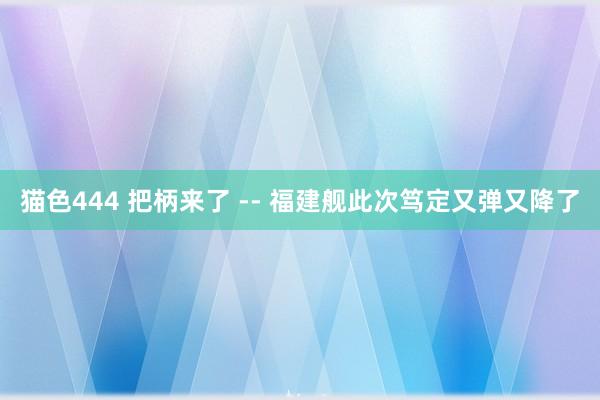 猫色444 把柄来了 -- 福建舰此次笃定又弹又降了